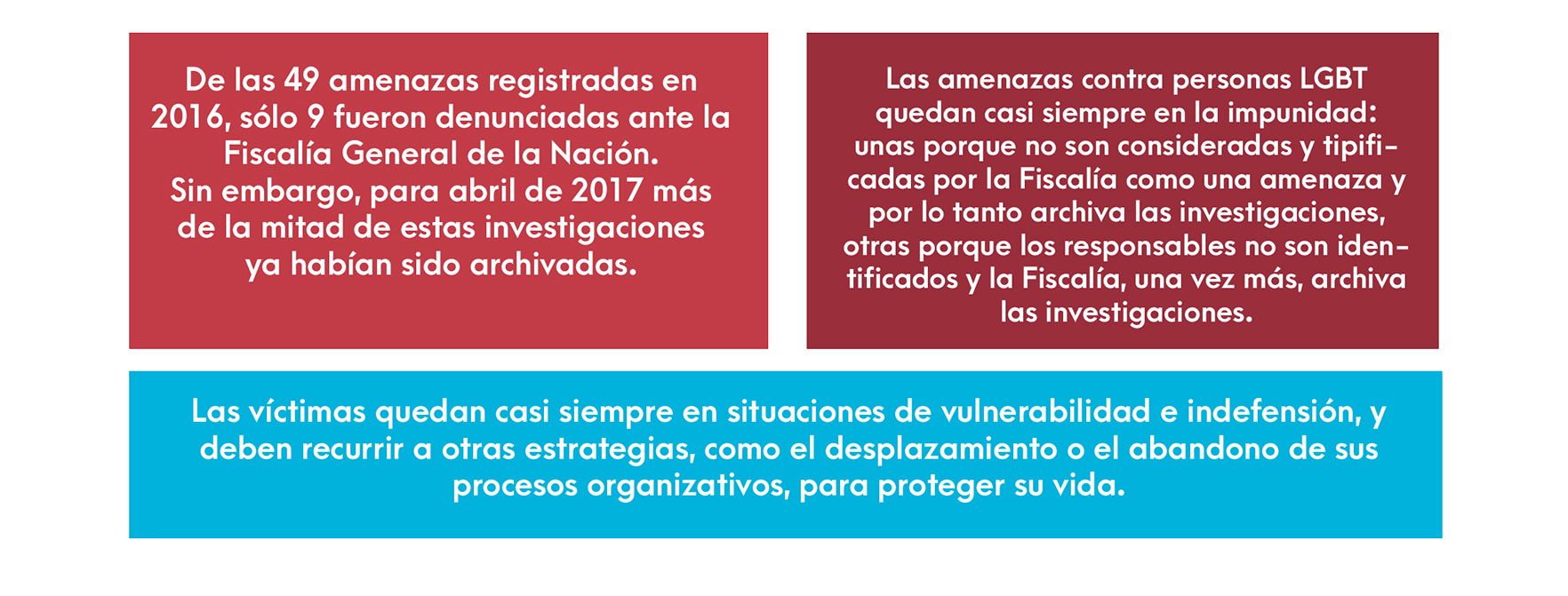 De las 49 amenazas registradas en 2016, sólo 9 fueron denunciadas ante la Fiscalía General de la Nación.
Sin embargo, para abril de 2017 más de la mitad de estas investigaciones ya habían sido archivadas.

Las amenazas contra personas LGBT quedan casi siempre en la impunidad: unas porque no son consideradas y tipificadas por la Fiscalía como una amenaza y por lo tanto archiva las investigaciones, otras porque los responsables no son identificados y la Fiscalía, una vez más, archiva las investigaciones.

Las víctimas quedan casi siempre en situaciones de vulnerabilidad e indefensión, y deben recurrir a otras estrategias, como el desplazamiento o el abandono de sus procesos organizativos, para proteger su vida.